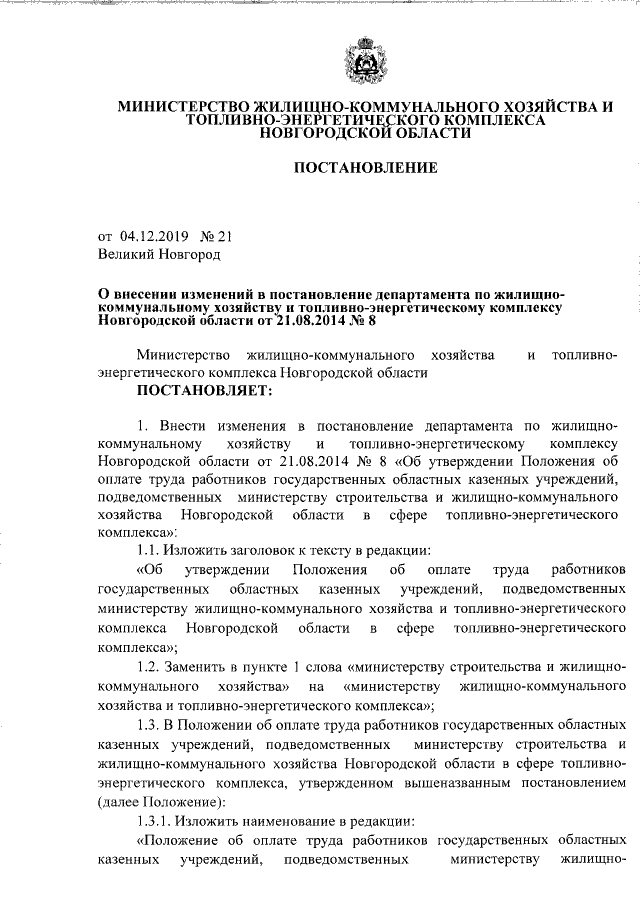 МИНИСТЕРСТВО ЖИЛИЩНО-КОММУНАЛЬНОГО ХОЗЯЙСТВА И ТОПЛИВНО-ЭНЕРГЕТИЧЕСКОГО КОМПЛЕКСА НОВГОРОДСКОЙ ОБЛАСТИ

ПОСТАНОВЛЕНИЕ

от 04.12.2019 № 21
Великий Новгород

О внесении изменений в постановление департамента по жилищно-коммунальному хозяйству и топливно-энергетическому комплексу Новгородской области от 21.08.2014 № 8

Министерство жилищно-коммунального хозяйства и топливно-энергетического комплекса Новгородской области
ПОСТАНОВЛЯЕТ:

1. Внести изменения в постановление департамента по жилищно-коммунальному хозяйству и топливно-энергетическому комплексу Новгородской области от 21.08.2014 № 8 «Об утверждении Положения об оплате труда работников государственных областных казенных учреждений, подведомственных министерству строительства и жилищно-коммунального хозяйства Новгородской области в сфере топливно-энергетического комплекса»:

1.1. Изложить заголовок к тексту в редакции:

«Об утверждении Положения об оплате труда работников государственных областных казенных учреждений, подведомственных министерству жилищно-коммунального хозяйства и топливно-энергетического комплекса Новгородской области в сфере топливно-энергетического комплекса»;

1.2. Заменить в пункте 1 слова «министерству строительства и жилищно-коммунального хозяйства» на «министерству жилищно-коммунального хозяйства и топливно-энергетического комплекса»;

1.3. В Положении об оплате труда работников государственных областных казенных учреждений, подведомственных министерству строительства и жилищно-коммунального хозяйства Новгородской области в сфере топливно-энергетического комплекса, утвержденном вышеназванным постановлением (далее Положение):

1.3.1. Изложить наименование в редакции:

«Положение об оплате труда работников государственных областных казенных учреждений, подведомственных министерству жилищно-